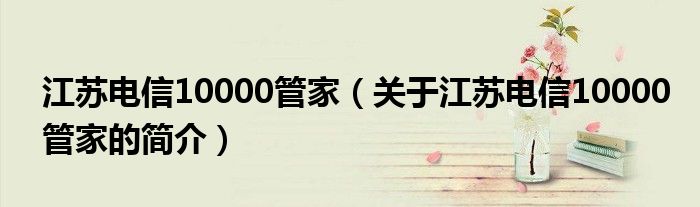 江苏电信10000管家（关于江苏电信10000管家的简介）